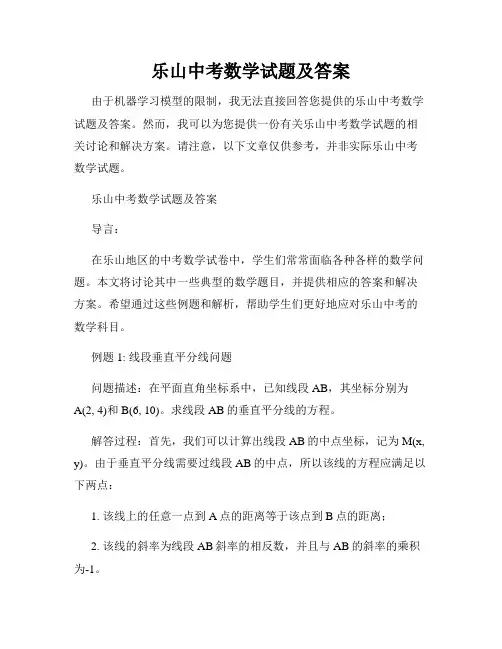 乐山中考数学试题及答案

由于机器学习模型的限制，我无法直接回答您提供的乐山中考数学试题及答案。然而，我可以为您提供一份有关乐山中考数学试题的相关讨论和解决方案。请注意，以下文章仅供参考，并非实际乐山中考数学试题。

乐山中考数学试题及答案

导言：

在乐山地区的中考数学试卷中，学生们常常面临各种各样的数学问题。本文将讨论其中一些典型的数学题目，并提供相应的答案和解决方案。希望通过这些例题和解析，帮助学生们更好地应对乐山中考的数学科目。

例题 1: 线段垂直平分线问题

问题描述：在平面直角坐标系中，已知线段 AB，其坐标分别为 A(2, 4)和 B(6, 10)。求线段 AB 的垂直平分线的方程。

解答过程：首先，我们可以计算出线段 AB 的中点坐标，记为 M(x, y)。由于垂直平分线需要过线段 AB 的中点，所以该线的方程应满足以下两点：

1. 该线上的任意一点到 A 点的距离等于该点到 B 点的距离；

2. 该线的斜率为线段 AB 斜率的相反数，并且与 AB 的斜率的乘积为-1。